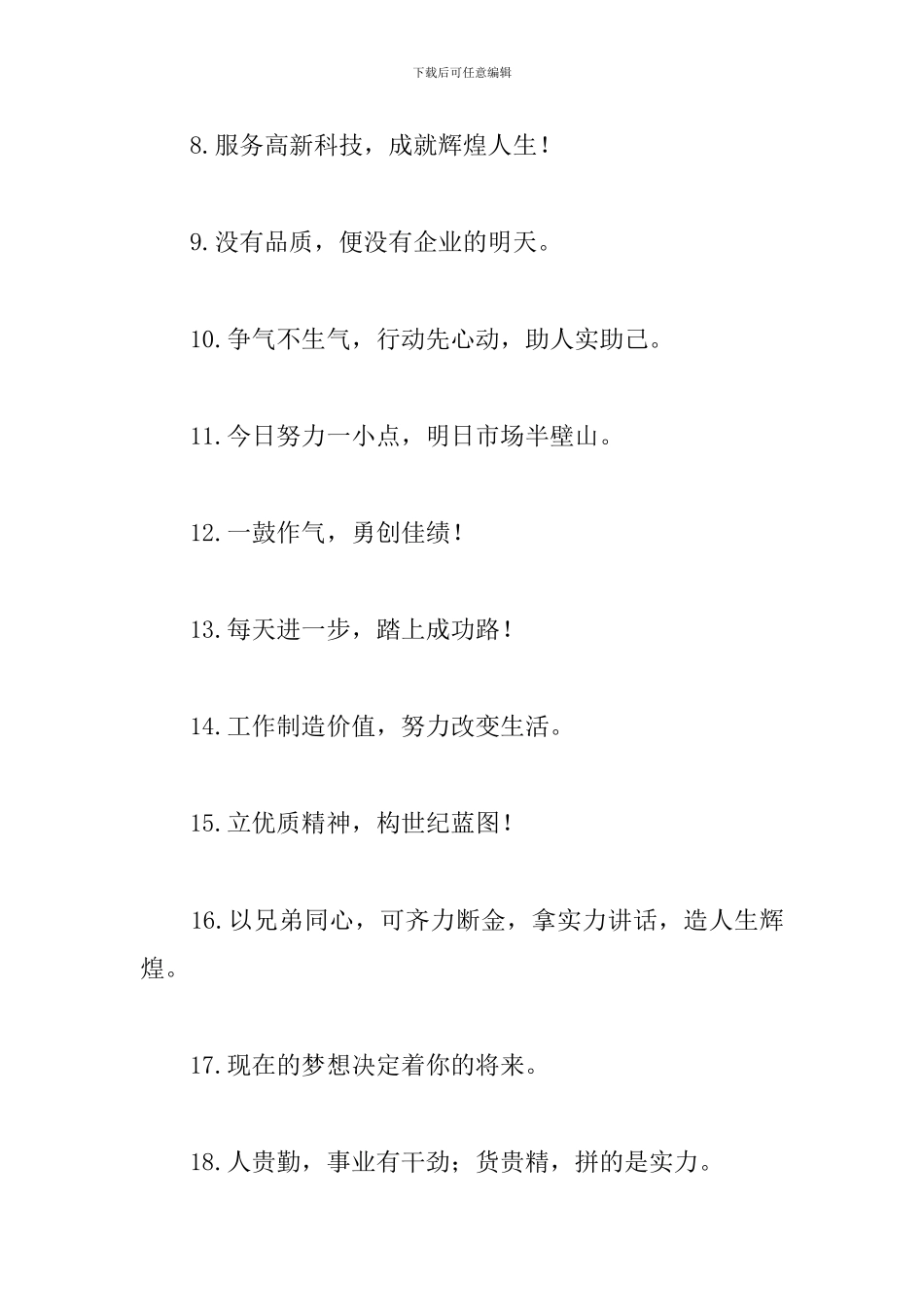 下载后可任意编辑

8.服务高新科技，成就辉煌人生！

9.没有品质，便没有企业的明天。

10.争气不生气，行动先心动，助人实助己。

11.今日努力一小点，明日市场半壁山。

12.一鼓作气，勇创佳绩！

13.每天进一步，踏上成功路！

14.工作制造价值，努力改变生活。

15.立优质精神，构世纪蓝图！

16.以兄弟同心，可齐力断金，拿实力讲话，造人生辉煌。

17.现在的梦想决定着你的将来。

18.人贵勤，事业有干劲；货贵精，拼的是实力。